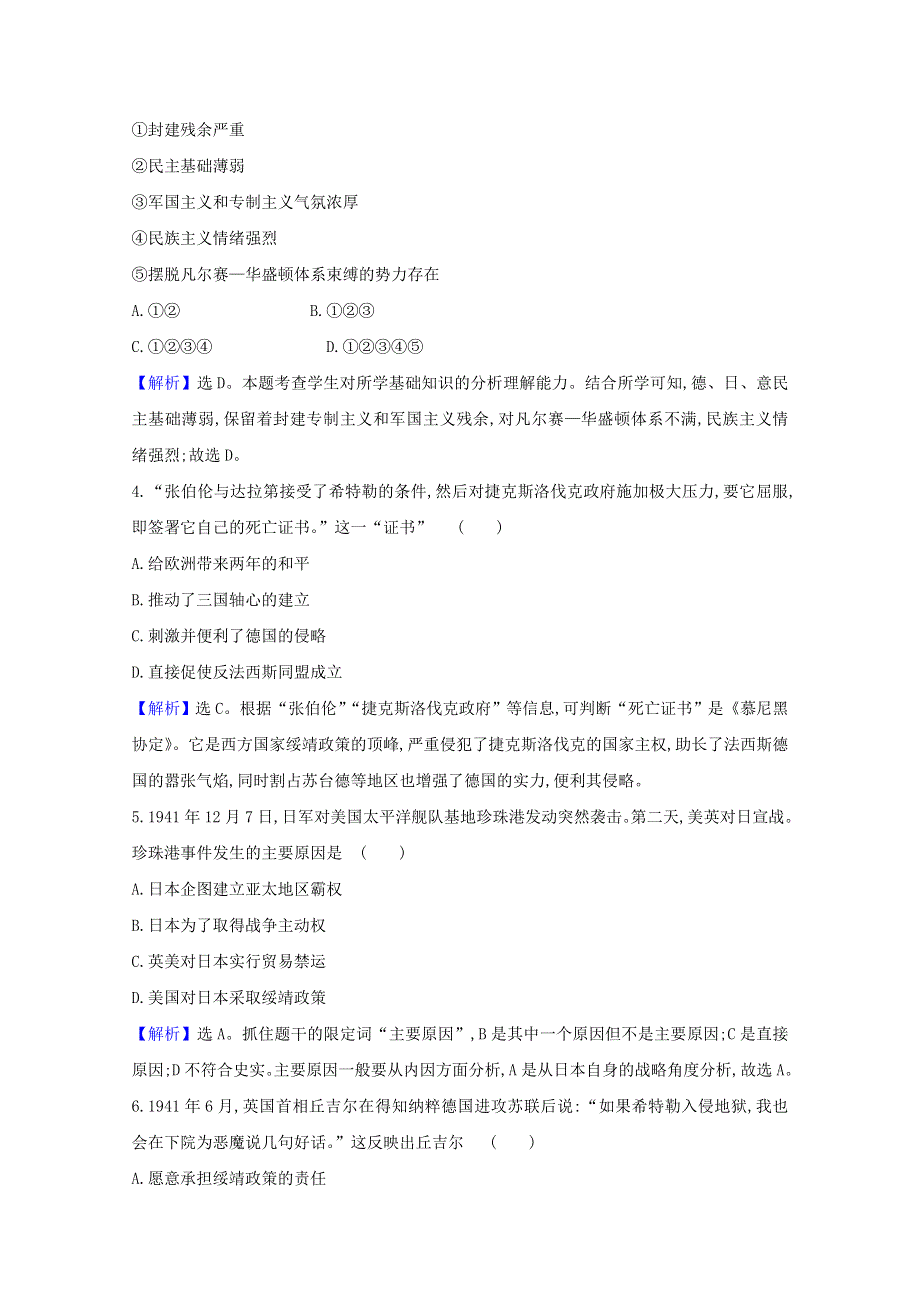 ①封建残余严重

②民主基础薄弱

③军国主义和专制主义气氛浓厚

④民族主义情绪强烈

⑤摆脱凡尔赛—华盛顿体系束缚的势力存在

A.①②　　B.①②③

C.①②③④　　D.①②③④⑤

【解析】选D。本题考查学生对所学基础知识的分析理解能力。结合所学可知,德、日、意民主基础薄弱,保留着封建专制主义和军国主义残余,对凡尔赛—华盛顿体系不满,民族主义情绪强烈;故选D。

4.“张伯伦与达拉第接受了希特勒的条件,然后对捷克斯洛伐克政府施加极大压力,要它屈服,即签署它自己的死亡证书。”这一“证书”　(　　)

A.给欧洲带来两年的和平

B.推动了三国轴心的建立

C.刺激并便利了德国的侵略

D.直接促使反法西斯同盟成立

【解析】选C。根据“张伯伦”“捷克斯洛伐克政府”等信息,可判断“死亡证书”是《慕尼黑协定》。它是西方国家绥靖政策的顶峰,严重侵犯了捷克斯洛伐克的国家主权,助长了法西斯德国的嚣张气焰,同时割占苏台德等地区也增强了德国的实力,便利其侵略。

5.1941年12月7日,日军对美国太平洋舰队基地珍珠港发动突然袭击。第二天,美英对日宣战。珍珠港事件发生的主要原因是　(　　)

A.日本企图建立亚太地区霸权

B.日本为了取得战争主动权

C.英美对日本实行贸易禁运

D.美国对日本采取绥靖政策

【解析】选A。抓住题干的限定词“主要原因”,B是其中一个原因但不是主要原因;C是直接原因;D不符合史实。主要原因一般要从内因方面分析,A是从日本自身的战略角度分析,故选A。

6.1941年6月,英国首相丘吉尔在得知纳粹德国进攻苏联后说:“如果希特勒入侵地狱,我也会在下院为恶魔说几句好话。”这反映出丘吉尔　(　　)

A.愿意承担绥靖政策的责任